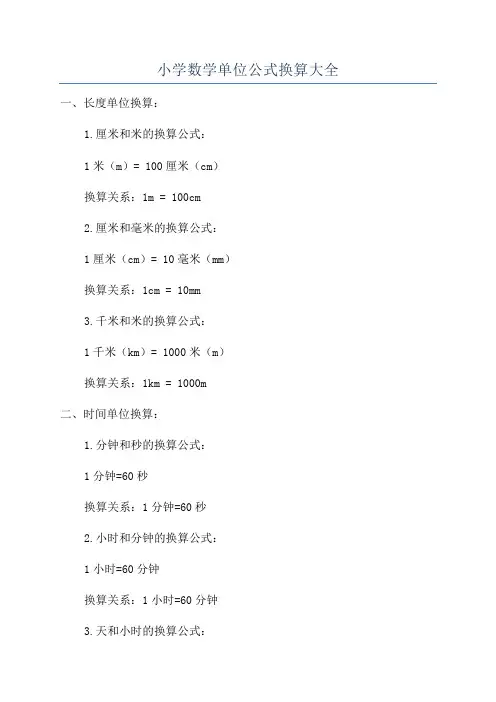 小学数学单位公式换算大全

一、长度单位换算：

1.厘米和米的换算公式：

1 米（m）= 100 厘米（cm）

换算关系：1m = 100cm

2.厘米和毫米的换算公式：

1 厘米（cm）= 10 毫米（mm）

换算关系：1cm = 10mm

3.千米和米的换算公式：

1 千米（km）= 1000 米（m）

换算关系：1km = 1000m

二、时间单位换算：

1.分钟和秒的换算公式：

1 分钟=60 秒

换算关系：1 分钟=60 秒

2.小时和分钟的换算公式：

1 小时=60 分钟

换算关系：1 小时=60 分钟

3.天和小时的换算公式：